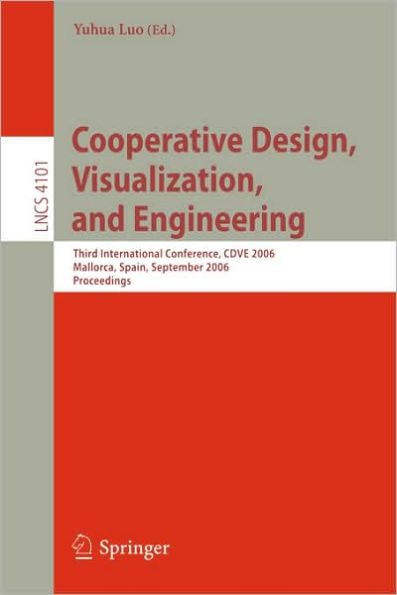 Yuhua Luo (Ed.)

LNCS 4101

Cooperative Design, Visualization, and Engineering

Third International Conference, CDVE 2006
Mallorca, Spain, September 2006
Proceedings

Springer